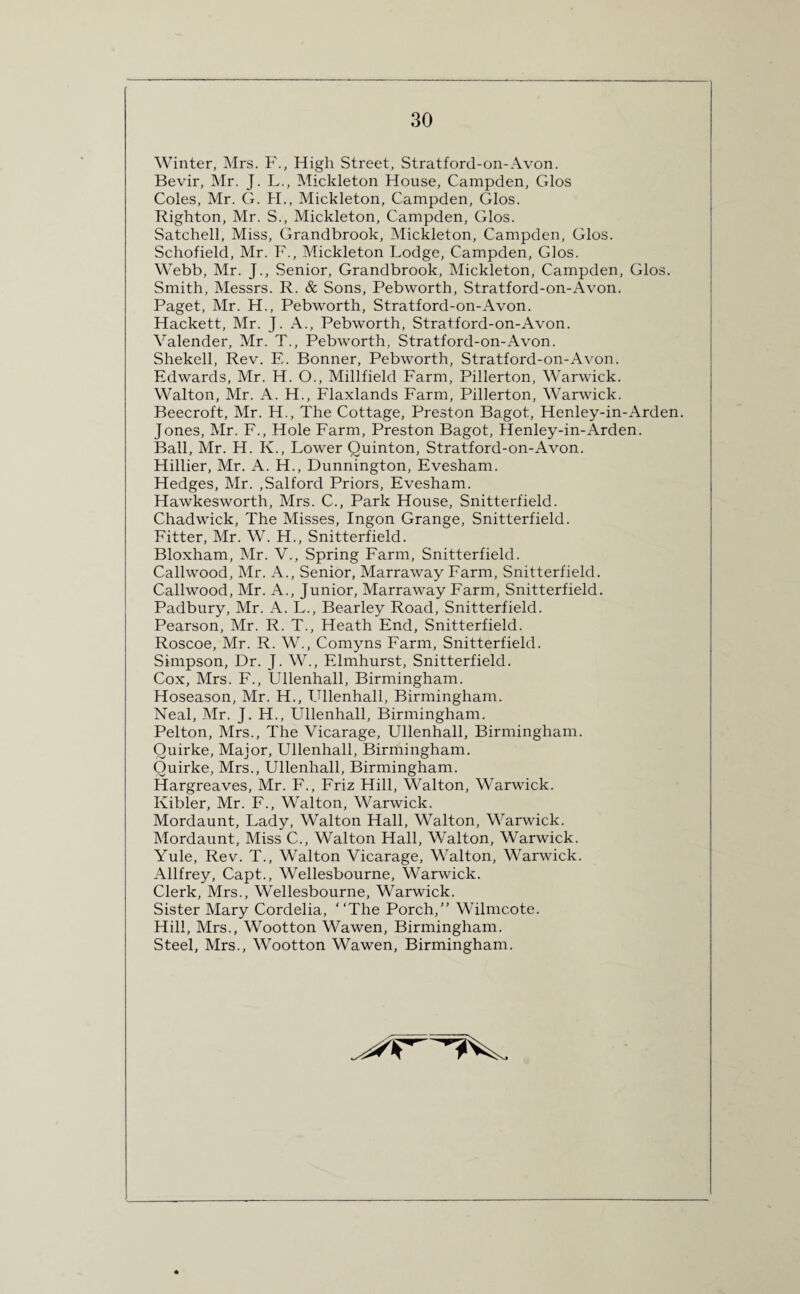 30

Winter, Mrs. F., High Street, Stratford-on-Avon.
Bevir, Mr. J. L., Mickleton House, Campden, Glos
Coles, Mr. G. H., Mickleton, Campden, Glos.
Righton, Mr. S., Mickleton, Campden, Glos.
Satchell, Miss, Grandbrook, Mickleton, Campden, Glos.
Schofield, Mr. F., Mickleton Lodge, Campden, Glos.
Webb, Mr. J., Senior, Grandbrook, Mickleton, Campden, Glos.
Smith, Messrs. R. & Sons, Pebworth, Stratford-on-Avon.
Paget, Mr. H., Pebworth, Stratford-on-Avon.
Hackett, Mr. J. A., Pebworth, Stratford-on-Avon.
Valender, Mr. T., Pebworth, Stratford-on-Avon.
Shekell, Rev. E. Bonner, Pebworth, Stratford-on-Avon.
Edwards, Mr. H. O., Millfield Farm, Pillerton, Warwick.
Walton, Mr. A. H., Flaxlands Farm, Pillerton, Warwick.
Beecroft, Mr. H., The Cottage, Preston Bagot, Henley-in-Arden.
Jones, Mr. F., Hole Farm, Preston Bagot, Henley-in-Arden.
Ball, Mr. H. K., Lower Quinton, Stratford-on-Avon.
Hillier, Mr. A. H., Dunnington, Evesham.
Hedges, Mr. ,Salford Priors, Evesham.
Hawkesworth, Mrs. C., Park House, Snitterfield.
Chadwick, The Misses, Ingon Grange, Snitterfield.
Fitter, Mr. W. H., Snitterfield.
Bloxham, Mr. V., Spring Farm, Snitterfield.
Callwood, Mr. A., Senior, Marraway Farm, Snitterfield.
Callwood, Mr. A., Junior, Marraway Farm, Snitterfield.
Padbury, Mr. A. L., Bearley Road, Snitterfield.
Pearson, Mr. R. T., Heath End, Snitterfield.
Roscoe, Mr. R. W., Comyns Farm, Snitterfield.
Simpson, Dr. J. W., Elmhurst, Snitterfield.
Cox, Mrs. F., Ullenhall, Birmingham.
Hoseason, Mr. H., Ullenhall, Birmingham.
Neal, Mr. J. H., Ullenhall, Birmingham.
Pelton, Mrs., The Vicarage, Ullenhall, Birmingham.
Quirke, Major, Ullenhall, Birmingham.
Quirke, Mrs., Ullenhall, Birmingham.
Hargreaves, Mr. F., Friz Hill, Walton, Warwick.
Kibler, Mr. F., Walton, Warwick.
Mordaunt, Lady, Walton Hall, Walton, Warwick.
Mordaunt, Miss C., Walton Hall, Walton, Warwick.
Yule, Rev. T., Walton Vicarage, Walton, Warwick.
Allfrey, Capt., Wellesbourne, Warwick.
Clerk, Mrs., Wellesbourne, Warwick.
Sister Mary Cordelia, "The Porch," Wilmcote.
Hill, Mrs., Wootton Wawen, Birmingham.
Steel, Mrs., Wootton Wawen, Birmingham.